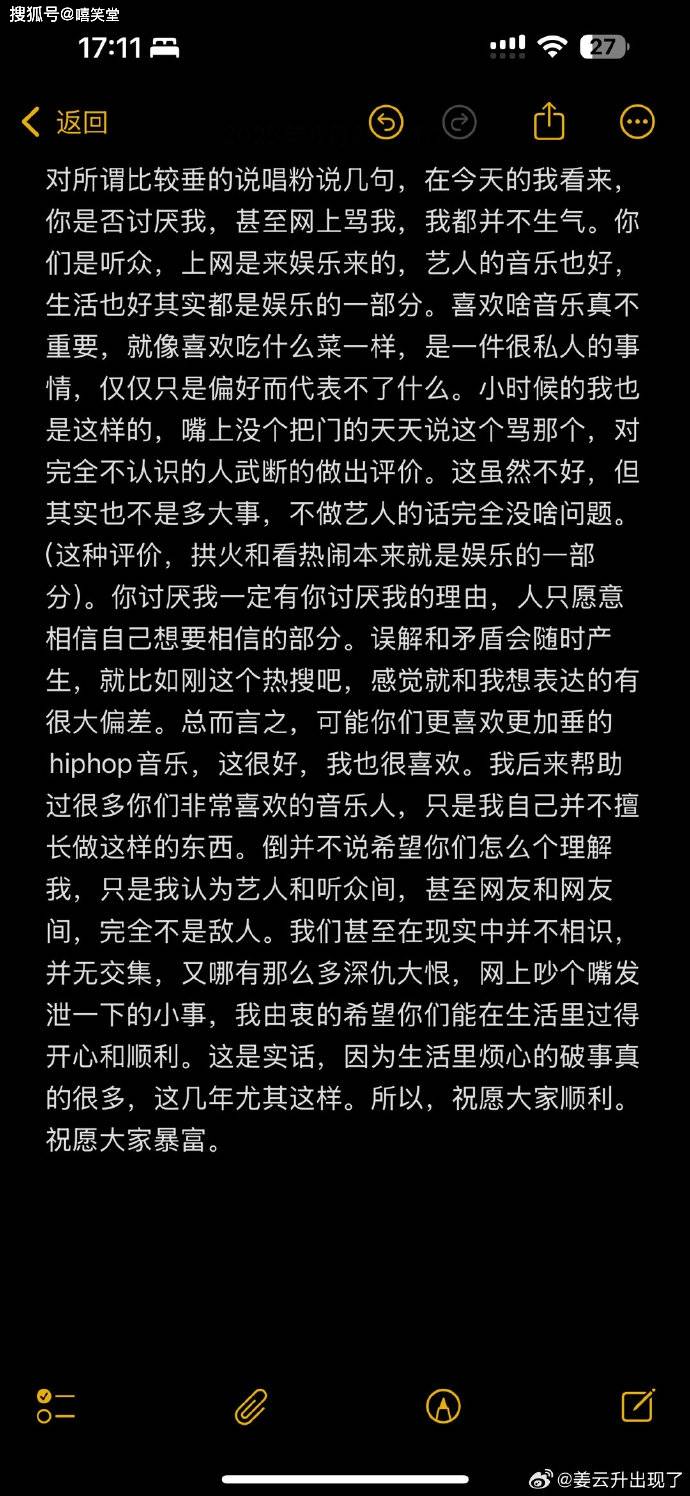 搜狐号@嘻笑堂

17:11

27

返回

对所谓比较垂的说唱粉说几句，在今天的我看来，你是否讨厌我，甚至网上骂我，我都并不生气。你们是听众，上网是来娱乐来的，艺人的音乐也好，生活也好其实都是娱乐的一部分。喜欢啥音乐真不重要，就像喜欢吃什么菜一样，是一件很私人的事情，仅仅只是偏好而代表不了什么。小时候的我也是这样的，嘴上没个把门的天天说这个骂那个，对完全不认识的人武断的做出评价。这虽然不好，但其实也不是多大事，不做艺人的话完全没啥问题。(这种评价，拱火和看热闹本来就是娱乐的一部分)。你讨厌我一定有你讨厌我的理由，人只愿意相信自己想要相信的部分。误解和矛盾会随时产生，就比如刚这个热搜吧，感觉就和我想表达的有很大偏差。总而言之，可能你们更喜欢更加垂的hiphop音乐，这很好，我也很喜欢。我后来帮助过很多你们非常喜欢的音乐人，只是我自己并不擅长做这样的东西。倒并不说希望你们怎么个理解我，只是我认为艺人和听众间，甚至网友和网友间，完全不是敌人。我们甚至在现实中并不相识，并无交集，又哪有那么多深仇大恨，网上吵个嘴发泄一下的小事，我由衷的希望你们能在生活里过得开心和顺利。这是实话，因为生活里烦心的破事真的很多，这几年尤其这样。所以，祝愿大家顺利。祝愿大家暴富。

@姜云升出现了